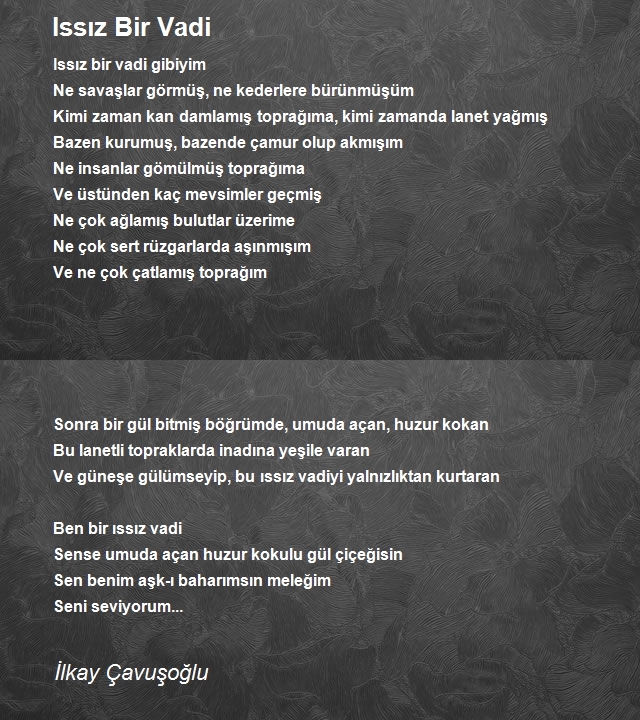 Issız Bir Vadi

Issız bir vadi gibiyim
Ne savaşlar görmüş, ne kederlere bürünmüşüm
Kimi zaman kan damlamış toprağıma, kimi zamanda lanet yağmış
Bazen kurumuş, bazende çamur olup akmışım
Ne insanlar gömülmüş toprağıma
Ve üstünden kaç mevsimler geçmiş
Ne çok ağlamış bulutlar üzerime
Ne çok sert rüzgarlarda aşınmışım
Ve ne çok çatlamış toprağım

Sonra bir gül bitmiş böğrümde, umuda açan, huzur kokan
Bu lanetli topraklarda inadına yeşile varan
Ve güneşe gülümseyip, bu ıssız vadiyi yalnızlıktan kurtaran

Ben bir ıssız vadi
Sense umuda açan huzur kokulu gül çiçeğisin
Sen benim aşk-ı baharımsın meleğim
Seni seviyorum...

İlkay Çavuşoğlu